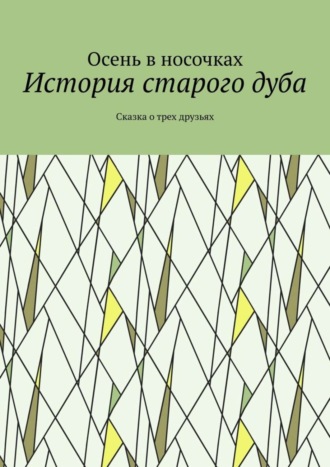 Осень в носочках
История старого дуба

Сказка о трех друзьях